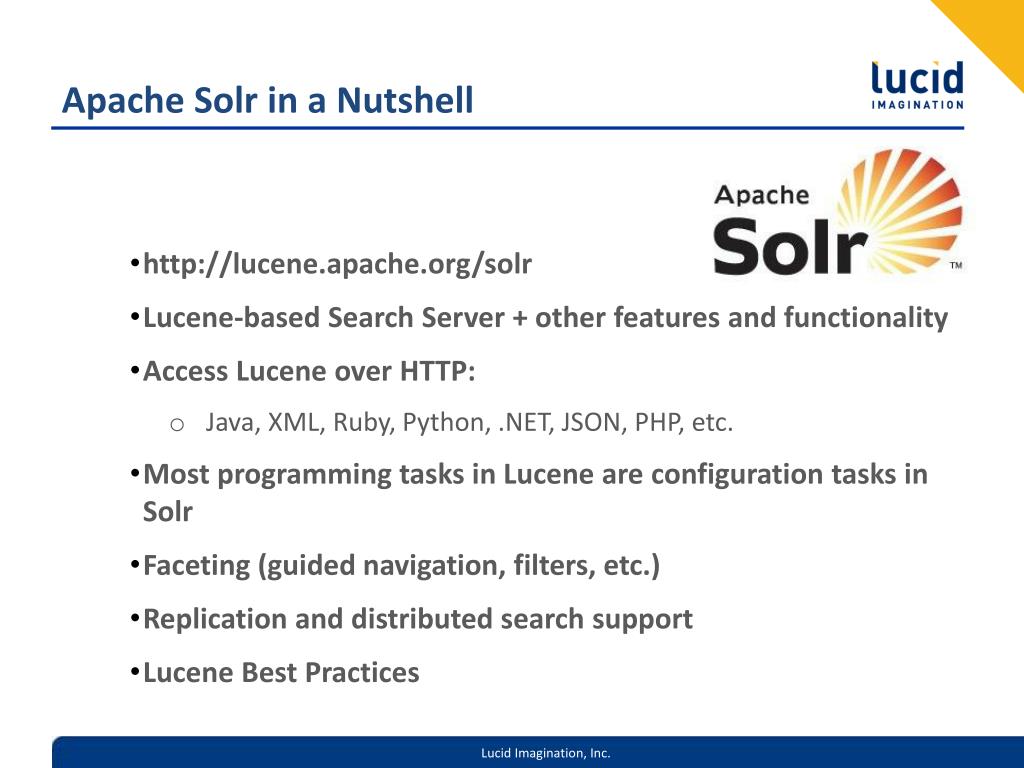 Apache Solr in a Nutshell

lucid
IMAGINATION

Apache
Solr™

• http://lucene.apache.org/solr

• Lucene-based Search Server + other features and functionality

• Access Lucene over HTTP:

o Java, XML, Ruby, Python, .NET, JSON, PHP, etc.

• Most programming tasks in Lucene are configuration tasks in Solr

• Faceting (guided navigation, filters, etc.)

• Replication and distributed search support

• Lucene Best Practices

Lucid Imagination, Inc.